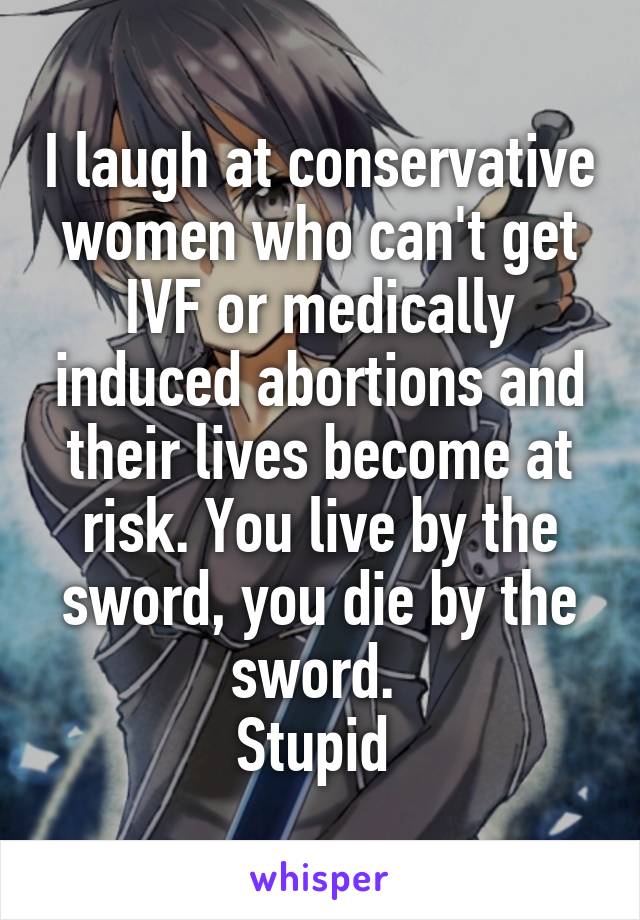 I laugh at conservative women who can't get IVF or medically induced abortions and their lives become at risk. You live by the sword, you die by the sword.
Stupid

whisper